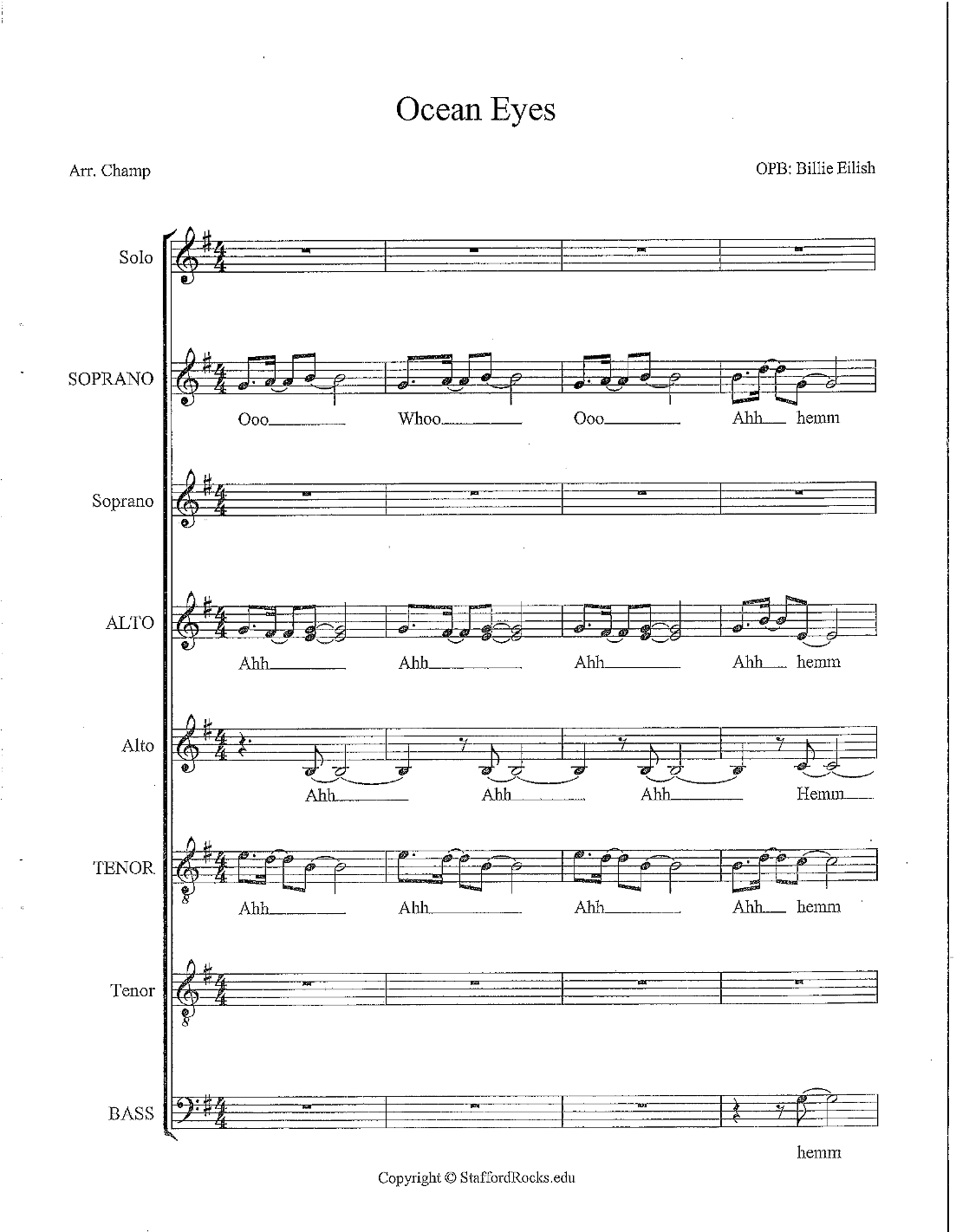 Ocean Eyes

Arr. Champ

OPB: Billie Eilish

Solo

SOPRANO

Ooo Whoo Ooo Ahh hemm

Soprano

ALTO

Ahh Ahh Ahh Ahh hemm

Alto

Ahh Ahh Ahh Hemm

TENOR

Ahh Ahh Ahh Ahh hemm

Tenor

BASS

hemm

Copyright © StaffordRocks.edu